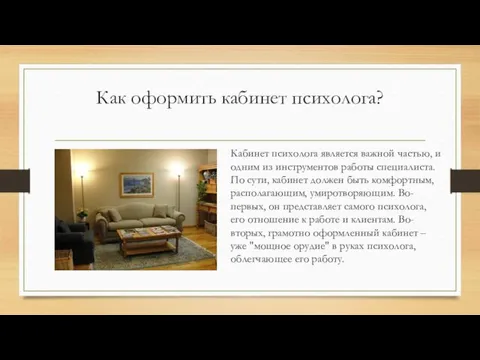 Как оформить кабинет психолога?

Кабинет психолога является важной частью, и одним из инструментов работы специалиста. По сути, кабинет должен быть комфортным, располагающим, умиротворяющим. Во-первых, он представляет самого психолога, его отношение к работе и клиентам. Во-вторых, грамотно оформленный кабинет – уже "мощное орудие" в руках психолога, облегчающее его работу.